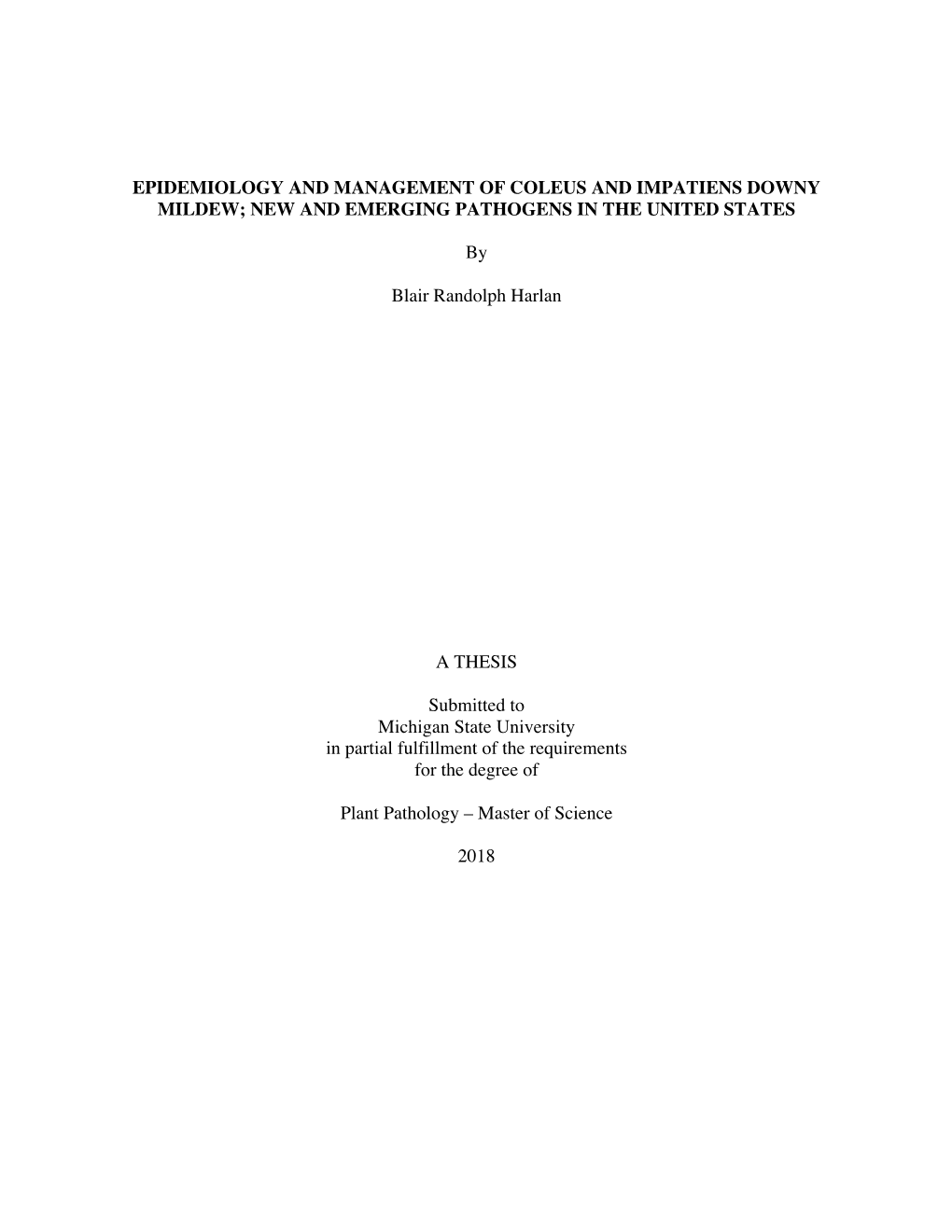 EPIDEMIOLOGY AND MANAGEMENT OF COLEUS AND IMPATIENS DOWNY MILDEW; NEW AND EMERGING PATHOGENS IN THE UNITED STATES

By

Blair Randolph Harlan

A THESIS

Submitted to
Michigan State University
in partial fulfillment of the requirements
for the degree of

Plant Pathology – Master of Science

2018